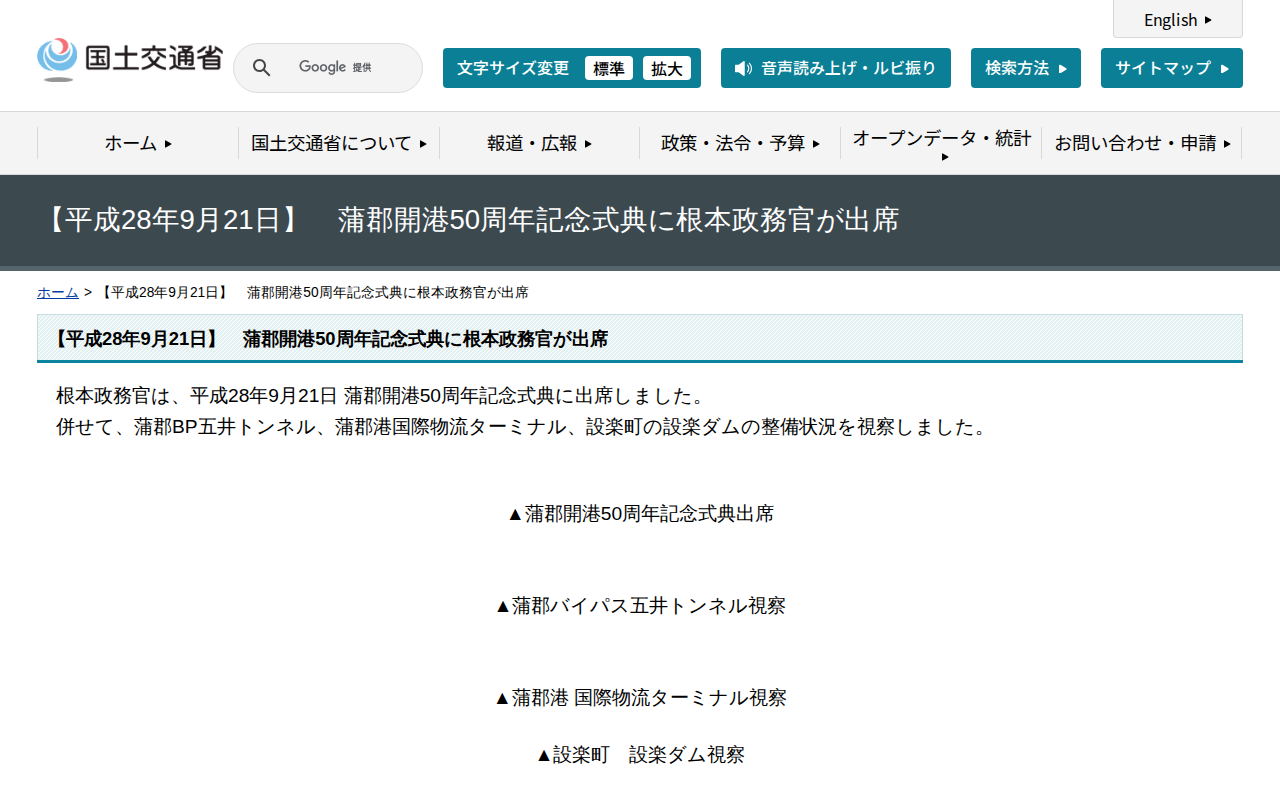 English

国土交通省

Google 提供

文字サイズ変更 標準 拡大

音声読み上げ・ルビ振り

検索方法

サイトマップ

ホーム

国土交通省について

報道・広報

政策・法令・予算

オープンデータ・統計

お問い合わせ・申請

【平成28年9月21日】　蒲郡開港50周年記念式典に根本政務官が出席

ホーム > 【平成28年9月21日】　蒲郡開港50周年記念式典に根本政務官が出席

【平成28年9月21日】　蒲郡開港50周年記念式典に根本政務官が出席

根本政務官は、平成28年9月21日 蒲郡開港50周年記念式典に出席しました。
併せて、蒲郡BP五井トンネル、蒲郡港国際物流ターミナル、設楽町の設楽ダムの整備状況を視察しました。

▲蒲郡開港50周年記念式典出席

▲蒲郡バイパス五井トンネル視察

▲蒲郡港 国際物流ターミナル視察

▲設楽町　設楽ダム視察